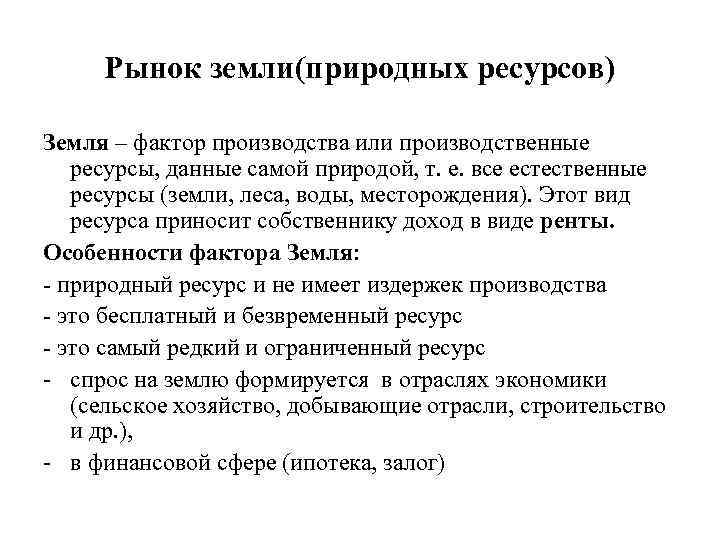 Рынок земли(природных ресурсов)

Земля – фактор производства или производственные ресурсы, данные самой природой, т. е. все естественные ресурсы (земли, леса, воды, месторождения). Этот вид ресурса приносит собственнику доход в виде ренты.

Особенности фактора Земля:

- природный ресурс и не имеет издержек производства
- это бесплатный и безвременный ресурс
- это самый редкий и ограниченный ресурс
- спрос на землю формируется в отраслях экономики (сельское хозяйство, добывающие отрасли, строительство и др.),
- в финансовой сфере (ипотека, залог)